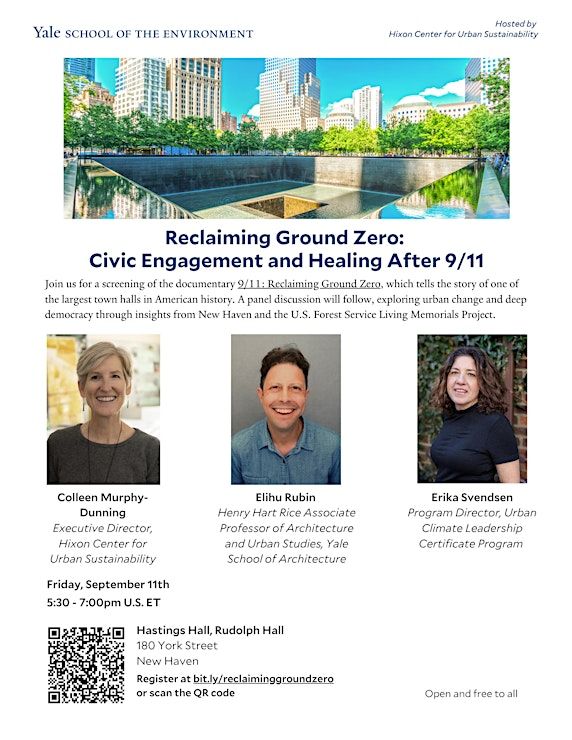 Yale SCHOOL OF THE ENVIRONMENT

Hosted by
Hixon Center for Urban Sustainability

Reclaiming Ground Zero:
Civic Engagement and Healing After 9/11

Join us for a screening of the documentary 9/11: Reclaiming Ground Zero, which tells the story of one of the largest town halls in American history. A panel discussion will follow, exploring urban change and deep democracy through insights from New Haven and the U.S. Forest Service Living Memorials Project.

Colleen Murphy-Dunning
Executive Director, Hixon Center for Urban Sustainability

Elihu Rubin
Henry Hart Rice Associate Professor of Architecture and Urban Studies, Yale School of Architecture

Erika Svendsen
Program Director, Urban Climate Leadership Certificate Program

Friday, September 11th
5:30 - 7:00pm U.S. ET

Hastings Hall, Rudolph Hall
180 York Street
New Haven
Register at bit.ly/reclaiminggroundzero
or scan the QR code

Open and free to all